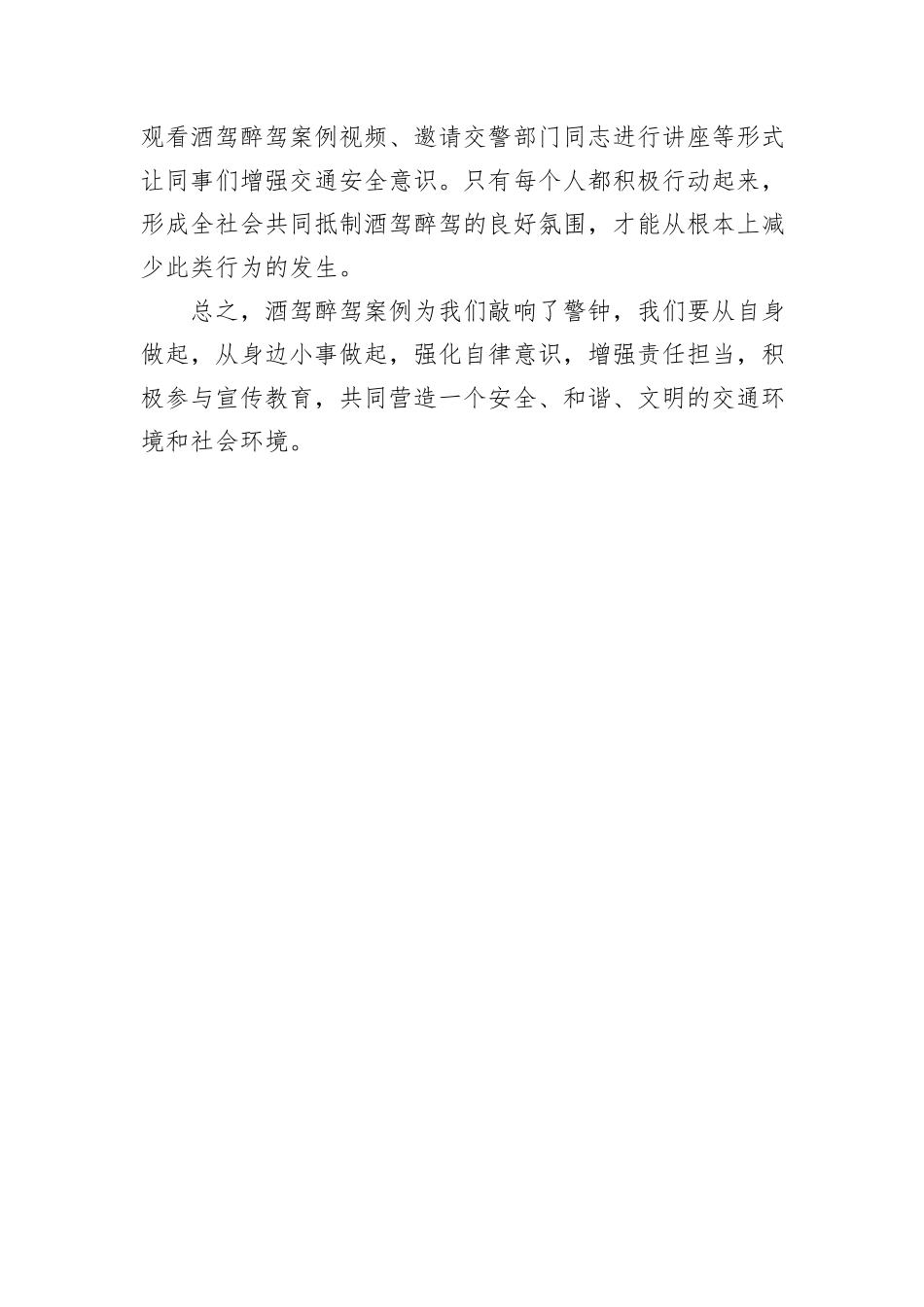 观看酒驾醉驾案例视频、邀请交警部门同志进行讲座等形式让同事们增强交通安全意识。只有每个人都积极行动起来，形成全社会共同抵制酒驾醉驾的良好氛围，才能从根本上减少此类行为的发生。

总之，酒驾醉驾案例为我们敲响了警钟，我们要从自身做起，从身边小事做起，强化自律意识，增强责任担当，积极参与宣传教育，共同营造一个安全、和谐、文明的交通环境和社会环境。